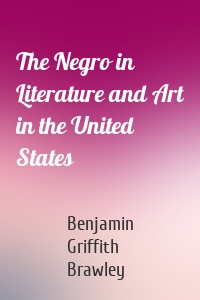 The Negro in Literature and Art in the United States

Benjamin Griffith Brawley